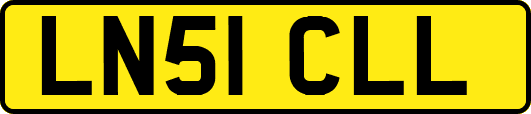 LN51 CLL